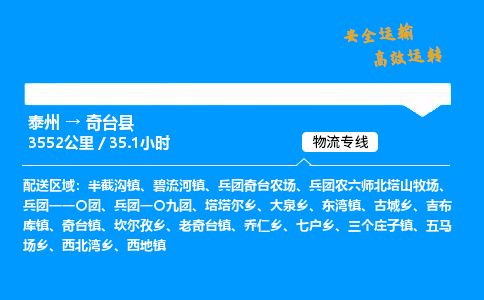 安全运输
高效运转

泰州 → 奇台县
3552公里 / 35.1小时

物流专线

配送区域：半截沟镇、碧流河镇、兵团奇台农场、兵团农六师北塔山牧场、兵团一一〇团、兵团一〇九团、塔塔尔乡、大泉乡、东湾镇、古城乡、吉布库镇、奇台镇、坎尔孜乡、老奇台镇、乔仁乡、七户乡、三个庄子镇、五马场乡、西北湾乡、西地镇